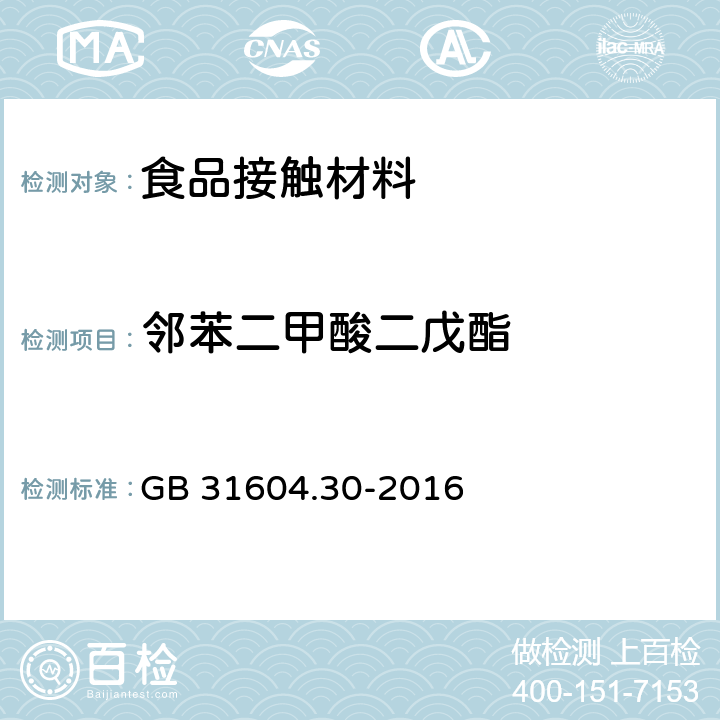 MA CNAS AC ilac-MRA

检测对象： 食品接触材料

检测项目： 邻苯二甲酸二戊酯

检测标准： GB 31604.30-2016

百检
Baijiantest.com

做检测 上百检
400-151-7153